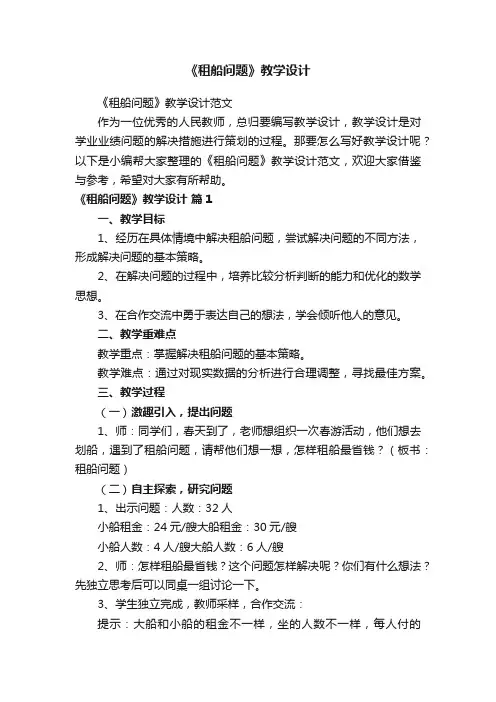 《租船问题》教学设计

《租船问题》教学设计范文

作为一位优秀的人民教师，总归要编写教学设计，教学设计是对学业业绩问题的解决措施进行策划的过程。那要怎么写好教学设计呢？以下是小编帮大家整理的《租船问题》教学设计范文，欢迎大家借鉴与参考，希望对大家有所帮助。

《租船问题》教学设计 篇1

一、教学目标

1、经历在具体情境中解决租船问题，尝试解决问题的不同方法，形成解决问题的基本策略。

2、在解决问题的过程中，培养比较分析判断的能力和优化的数学思想。

3、在合作交流中勇于表达自己的想法，学会倾听他人的意见。

二、教学重难点

教学重点：掌握解决租船问题的基本策略。

教学难点：通过对现实数据的分析进行合理调整，寻找最佳方案。

三、教学过程

（一）激趣引入，提出问题

1、师：同学们，春天到了，老师想组织一次春游活动，他们想去划船，遇到了租船问题，请帮他们想一想，怎样租船最省钱？（板书：租船问题）

（二）自主探索，研究问题

1、出示问题：人数：32人

小船租金：24元/艘大船租金：30元/艘

小船人数：4人/艘大船人数：6人/艘

2、师：怎样租船最省钱？这个问题怎样解决呢？你们有什么想法？先独立思考后可以同桌一组讨论一下。

3、学生独立完成，教师采样，合作交流：

提示：大船和小船的租金不一样，坐的人数不一样，每人付的